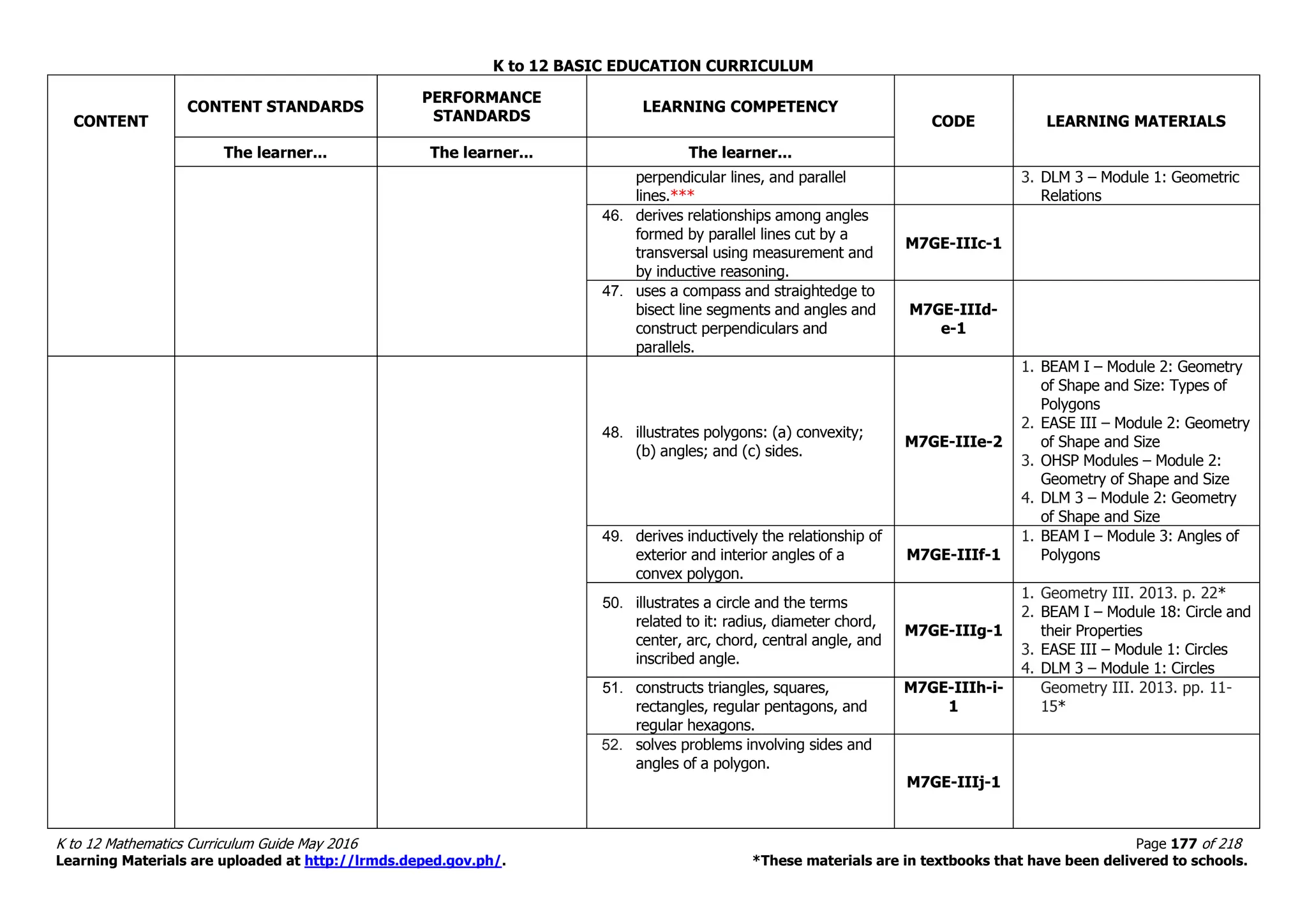 K to 12 BASIC EDUCATION CURRICULUM

| CONTENT | CONTENT STANDARDS | PERFORMANCE STANDARDS | LEARNING COMPETENCY | CODE | LEARNING MATERIALS |
|---|---|---|---|---|---|
| | The learner... | The learner... | The learner... | | |
| | | | perpendicular lines, and parallel lines.*** | | 3. DLM 3 – Module 1: Geometric Relations |
| | | | 46. derives relationships among angles formed by parallel lines cut by a transversal using measurement and by inductive reasoning. | M7GE-IIIc-1 | |
| | | | 47. uses a compass and straightedge to bisect line segments and angles and construct perpendiculars and parallels. | M7GE-IIId-e-1 | |
| | | | 48. illustrates polygons: (a) convexity; (b) angles; and (c) sides. | M7GE-IIIe-2 | 1. BEAM I – Module 2: Geometry of Shape and Size: Types of Polygons 2. EASE III – Module 2: Geometry of Shape and Size 3. OHSP Modules – Module 2: Geometry of Shape and Size 4. DLM 3 – Module 2: Geometry of Shape and Size |
| | | | 49. derives inductively the relationship of exterior and interior angles of a convex polygon. | M7GE-IIIf-1 | 1. BEAM I – Module 3: Angles of Polygons |
| | | | 50. illustrates a circle and the terms related to it: radius, diameter chord, center, arc, chord, central angle, and inscribed angle. | M7GE-IIIg-1 | 1. Geometry III. 2013. p. 22* 2. BEAM I – Module 18: Circle and their Properties 3. EASE III – Module 1: Circles 4. DLM 3 – Module 1: Circles |
| | | | 51. constructs triangles, squares, rectangles, regular pentagons, and regular hexagons. | M7GE-IIIh-i-1 | Geometry III. 2013. pp. 11-15* |
| | | | 52. solves problems involving sides and angles of a polygon. | M7GE-IIIj-1 | |

K to 12 Mathematics Curriculum Guide May 2016
Page 177 of 218
Learning Materials are uploaded at http://lrmds.deped.gov.ph/.
*These materials are in textbooks that have been delivered to schools.